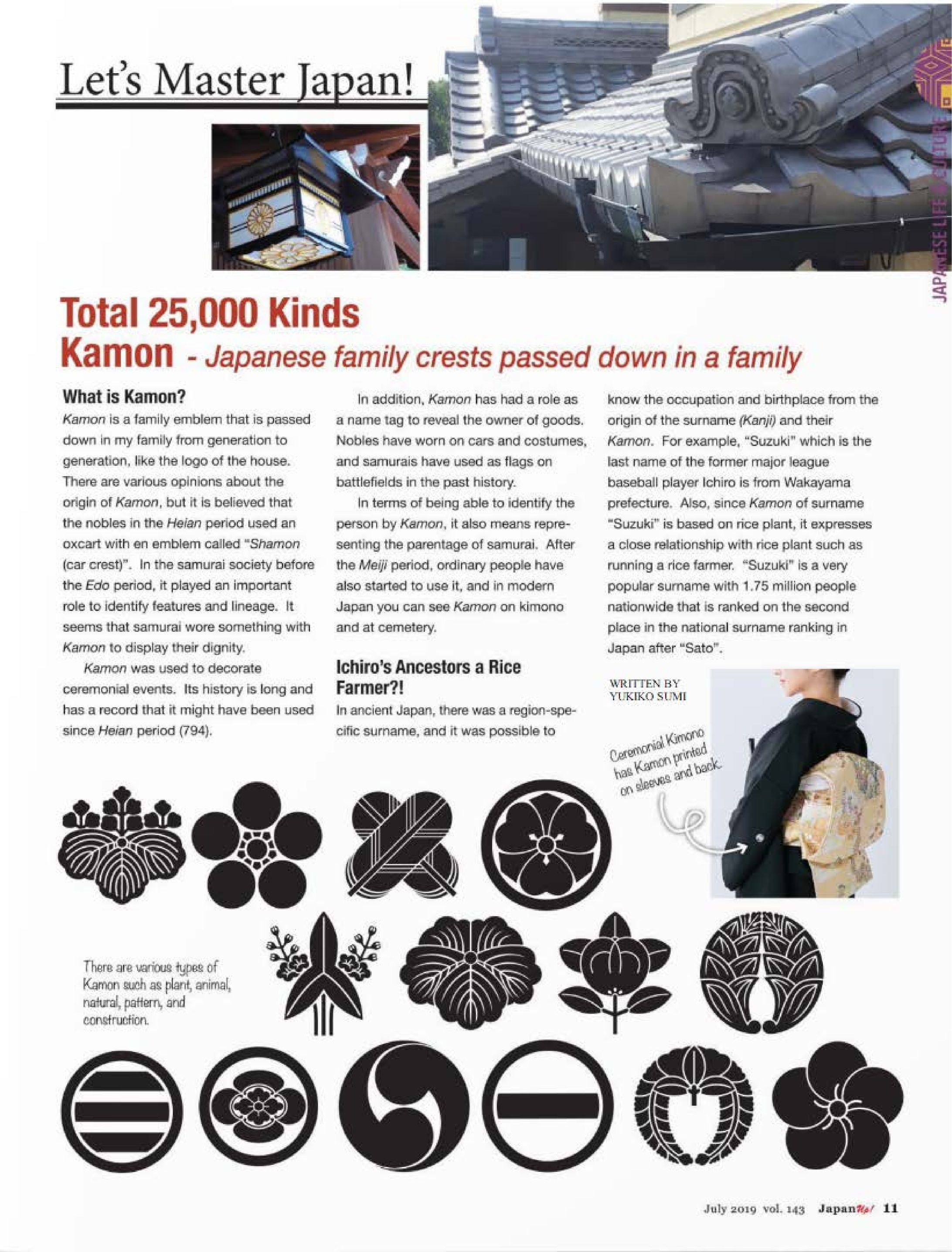 Let's Master Japan!

JAPANESE LIFE & CULTURE

Total 25,000 Kinds
Kamon - Japanese family crests passed down in a family

What is Kamon?

Kamon is a family emblem that is passed down in my family from generation to generation, like the logo of the house. There are various opinions about the origin of Kamon, but it is believed that the nobles in the Heian period used an oxcart with en emblem called "Shamon (car crest)". In the samurai society before the Edo period, it played an important role to identify features and lineage. It seems that samurai wore something with Kamon to display their dignity.

Kamon was used to decorate ceremonial events. Its history is long and has a record that it might have been used since Heian period (794).

In addition, Kamon has had a role as a name tag to reveal the owner of goods. Nobles have worn on cars and costumes, and samurais have used as flags on battlefields in the past history.

In terms of being able to identify the person by Kamon, it also means representing the parentage of samurai. After the Meiji period, ordinary people have also started to use it, and in modern Japan you can see Kamon on kimono and at cemetery.

Ichiro's Ancestors a Rice Farmer?!

In ancient Japan, there was a region-specific surname, and it was possible to know the occupation and birthplace from the origin of the surname (Kanji) and their Kamon. For example, "Suzuki" which is the last name of the former major league baseball player Ichiro is from Wakayama prefecture. Also, since Kamon of surname "Suzuki" is based on rice plant, it expresses a close relationship with rice plant such as running a rice farmer. "Suzuki" is a very popular surname with 1.75 million people nationwide that is ranked on the second place in the national surname ranking in Japan after "Sato".

WRITTEN BY
YUKIKO SUMI

Ceremonial Kimono has Kamon printed on sleeves and back.

There are various types of Kamon such as plant, animal, natural, pattern, and construction.

July 2019 vol. 143 JapanUp! 11